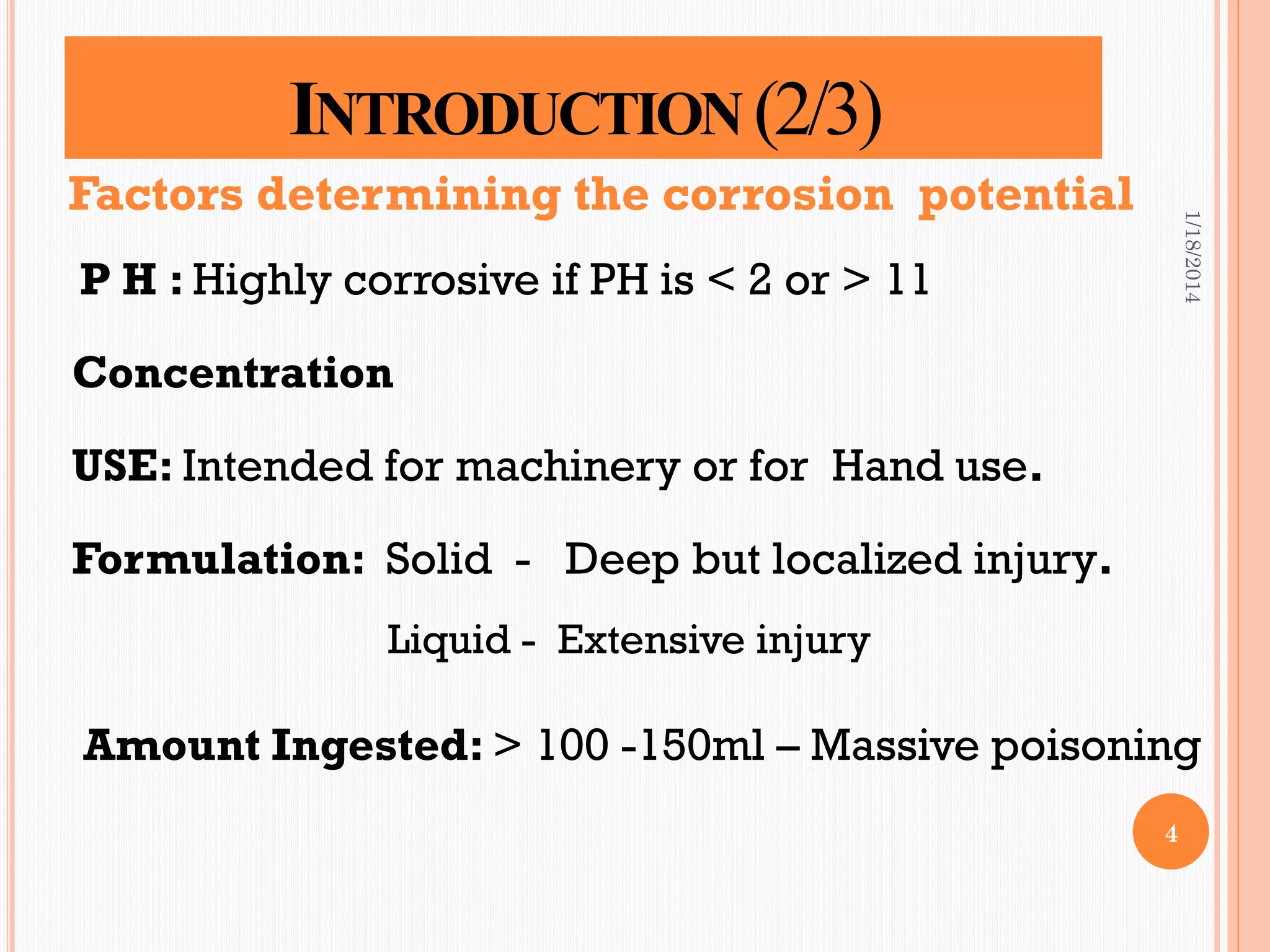 INTRODUCTION (2/3)

Factors determining the corrosion potential

1/18/2014

P H : Highly corrosive if PH is < 2 or > 11

Concentration

USE: Intended for machinery or for Hand use.

Formulation: Solid - Deep but localized injury.

Liquid - Extensive injury

Amount Ingested: > 100 -150ml – Massive poisoning

4